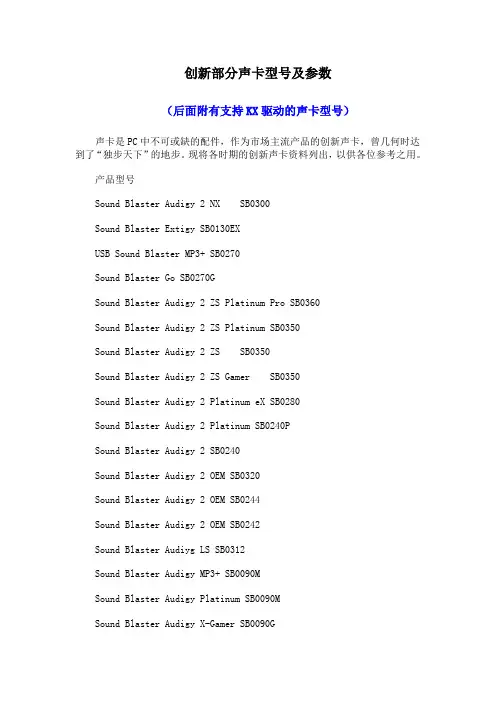 创新部分声卡型号及参数

（后面附有支持KX驱动的声卡型号）

声卡是PC中不可或缺的配件，作为市场主流产品的创新声卡，曾几何时达到了“独步天下”的地步。现将各时期的创新声卡资料列出，以供各位参考之用。

产品型号

Sound Blaster Audigy 2 NX SB0300

Sound Blaster Extigy SB0130EX

USB Sound Blaster MP3+ SB0270

Sound Blaster Go SB0270G

Sound Blaster Audigy 2 ZS Platinum Pro SB0360

Sound Blaster Audigy 2 ZS Platinum SB0350

Sound Blaster Audigy 2 ZS SB0350

Sound Blaster Audigy 2 ZS Gamer SB0350

Sound Blaster Audigy 2 Platinum eX SB0280

Sound Blaster Audigy 2 Platinum SB0240P

Sound Blaster Audigy 2 SB0240

Sound Blaster Audigy 2 OEM SB0320

Sound Blaster Audigy 2 OEM SB0244

Sound Blaster Audigy 2 OEM SB0242

Sound Blaster Audiyg LS SB0312

Sound Blaster Audigy MP3+ SB0090M

Sound Blaster Audigy Platinum SB0090M

Sound Blaster Audigy X-Gamer SB0090G